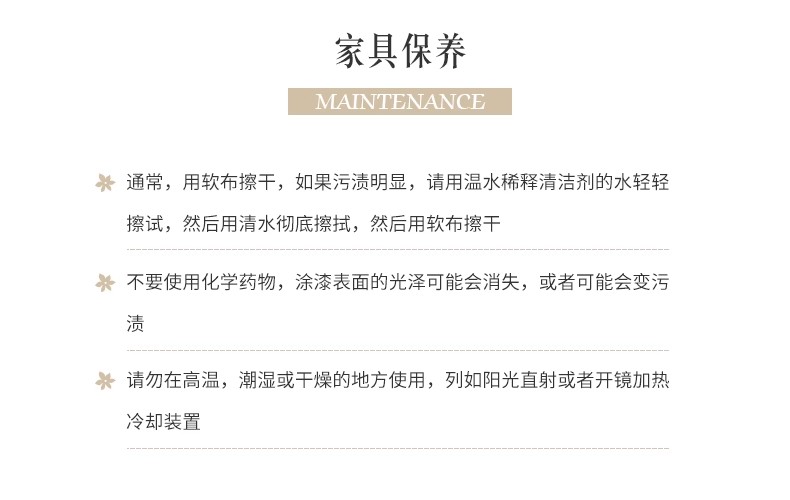 家具保养

MAINTENANCE

通常，用软布擦干，如果污渍明显，请用温水稀释清洁剂的水轻轻擦试，然后用清水彻底擦拭，然后用软布擦干

不要使用化学药物，涂漆表面的光泽可能会消失，或者可能会变污渍

请勿在高温，潮湿或干燥的地方使用，列如阳光直射或者开镜加热冷却装置